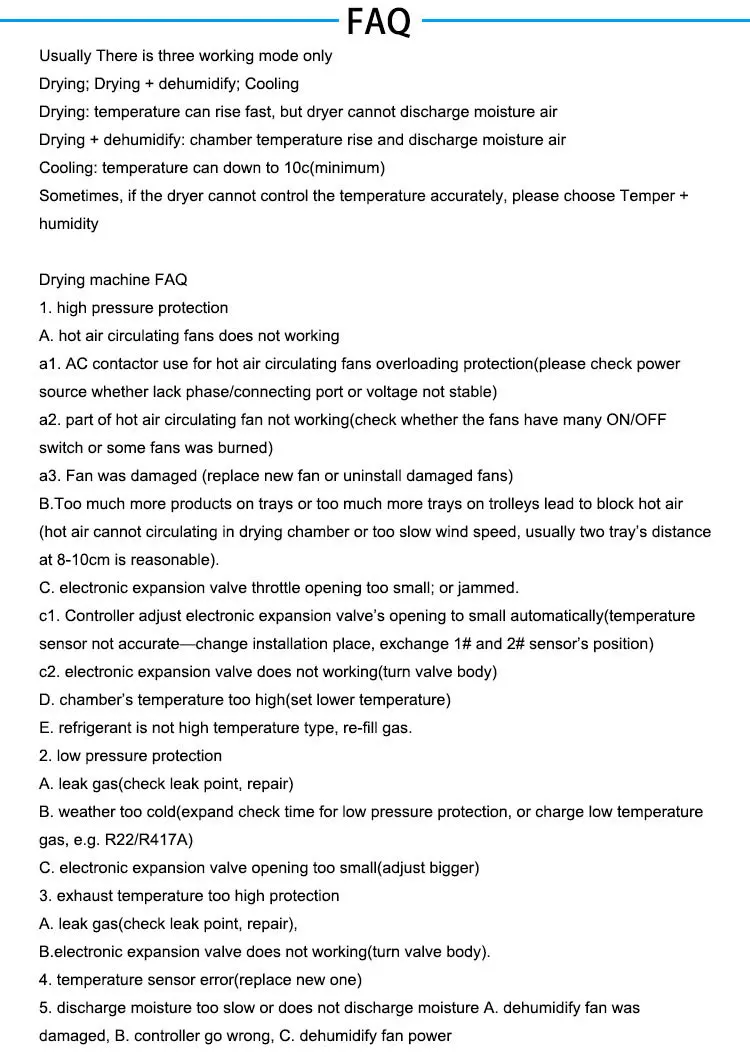 FAQ

Usually There is three working mode only
Drying; Drying + dehumidify; Cooling
Drying: temperature can rise fast, but dryer cannot discharge moisture air
Drying + dehumidify: chamber temperature rise and discharge moisture air
Cooling: temperature can down to 10c(minimum)
Sometimes, if the dryer cannot control the temperature accurately, please choose Temper + humidity

Drying machine FAQ
1. high pressure protection
A. hot air circulating fans does not working
a1. AC contactor use for hot air circulating fans overloading protection(please check power source whether lack phase/connecting port or voltage not stable)
a2. part of hot air circulating fan not working(check whether the fans have many ON/OFF switch or some fans was burned)
a3. Fan was damaged (replace new fan or uninstall damaged fans)
B.Too much more products on trays or too much more trays on trolleys lead to block hot air (hot air cannot circulating in drying chamber or too slow wind speed, usually two tray's distance at 8-10cm is reasonable).
C. electronic expansion valve throttle opening too small; or jammed.
c1. Controller adjust electronic expansion valve's opening to small automatically(temperature sensor not accurate—change installation place, exchange 1# and 2# sensor's position)
c2. electronic expansion valve does not working(turn valve body)
D. chamber's temperature too high(set lower temperature)
E. refrigerant is not high temperature type, re-fill gas.
2. low pressure protection
A. leak gas(check leak point, repair)
B. weather too cold(expand check time for low pressure protection, or charge low temperature gas, e.g. R22/R417A)
C. electronic expansion valve opening too small(adjust bigger)
3. exhaust temperature too high protection
A. leak gas(check leak point, repair),
B.electronic expansion valve does not working(turn valve body).
4. temperature sensor error(replace new one)
5. discharge moisture too slow or does not discharge moisture A. dehumidify fan was damaged, B. controller go wrong, C. dehumidify fan power